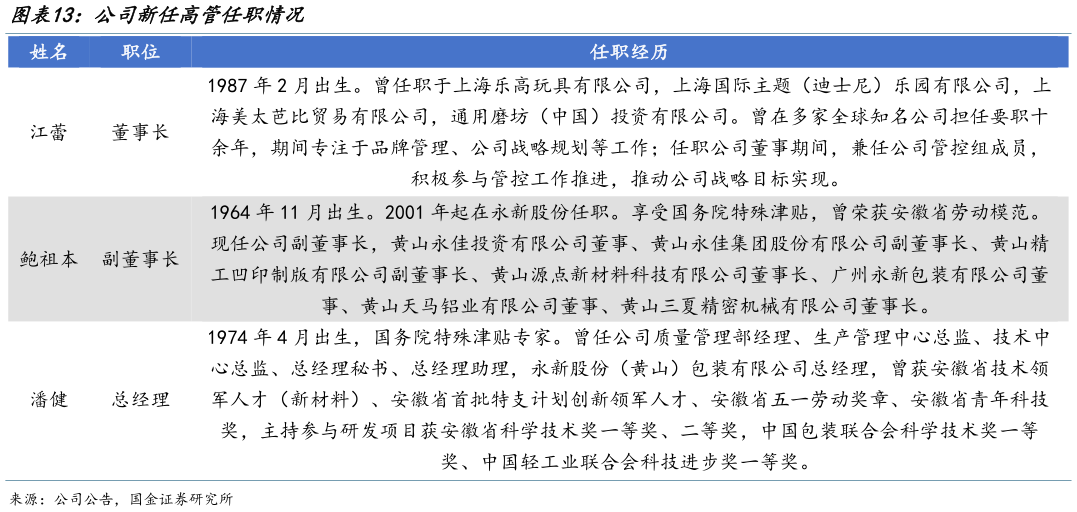 图表13：公司新任高管任职情况

| 姓名 | 职位 | 任职经历 |
|---|---|---|
| 江蕾 | 董事长 | 1987 年 2 月出生。曾任职于上海乐高玩具有限公司，上海国际主题（迪士尼）乐园有限公司，上海美太芭比贸易有限公司，通用磨坊（中国）投资有限公司。曾在多家全球知名公司担任要职十余年，期间专注于品牌管理、公司战略规划等工作；任职公司董事期间，兼任公司管控组成员，积极参与管控工作推进，推动公司战略目标实现。 |
| 鲍祖本 | 副董事长 | 1964 年 11 月出生。2001 年起在永新股份任职。享受国务院特殊津贴，曾荣获安徽省劳动模范。现任公司副董事长，黄山永佳投资有限公司董事、黄山永佳集团股份有限公司副董事长、黄山精工凹印制版有限公司副董事长、黄山源点新材料科技有限公司董事长、广州永新包装有限公司董事、黄山天马铝业有限公司董事、黄山三夏精密机械有限公司董事长。 |
| 潘健 | 总经理 | 1974 年 4 月出生，国务院特殊津贴专家。曾任公司质量管理部经理、生产管理中心总监、技术中心总监、总经理秘书、总经理助理，永新股份（黄山）包装有限公司总经理，曾获安徽省技术领军人才（新材料）、安徽省首批特支计划创新领军人才、安徽省五一劳动奖章、安徽省青年科技奖，主持参与研发项目获安徽省科学技术奖一等奖、二等奖，中国包装联合会科学技术奖一等奖、中国轻工业联合会科技进步奖一等奖。 |

来源：公司公告，国金证券研究所